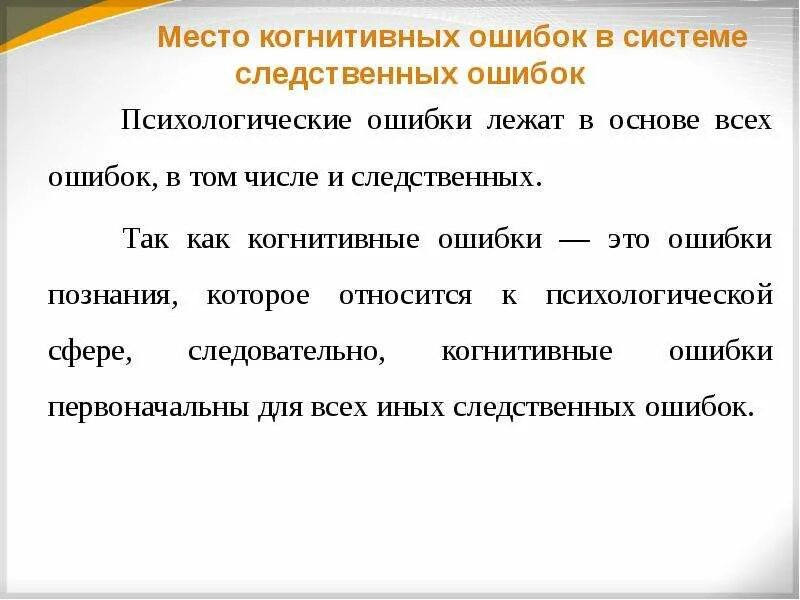 Место когнитивных ошибок в системе следственных ошибок

Психологические ошибки лежат в основе всех ошибок, в том числе и следственных.

Так как когнитивные ошибки — это ошибки познания, которое относится к психологической сфере, следовательно, когнитивные ошибки первоначальны для всех иных следственных ошибок.